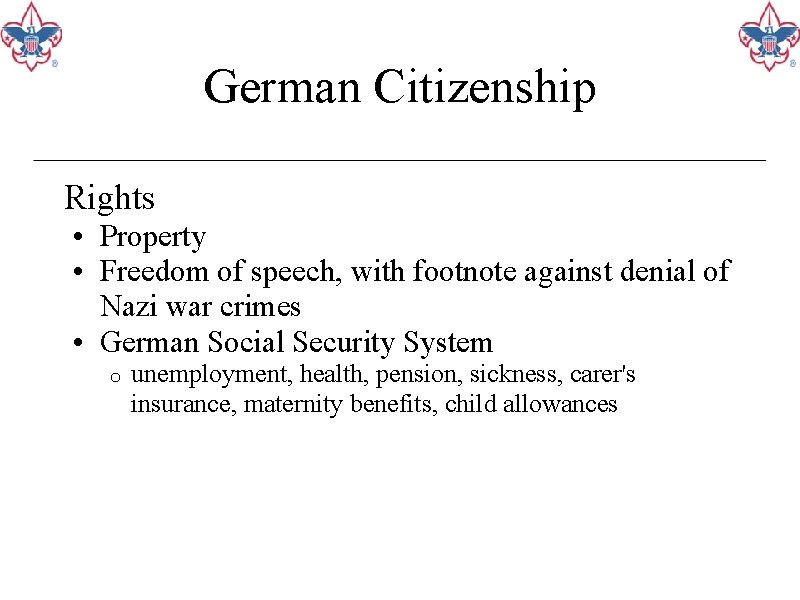 German Citizenship

Rights
• Property
• Freedom of speech, with footnote against denial of Nazi war crimes
• German Social Security System
  o unemployment, health, pension, sickness, carer's insurance, maternity benefits, child allowances